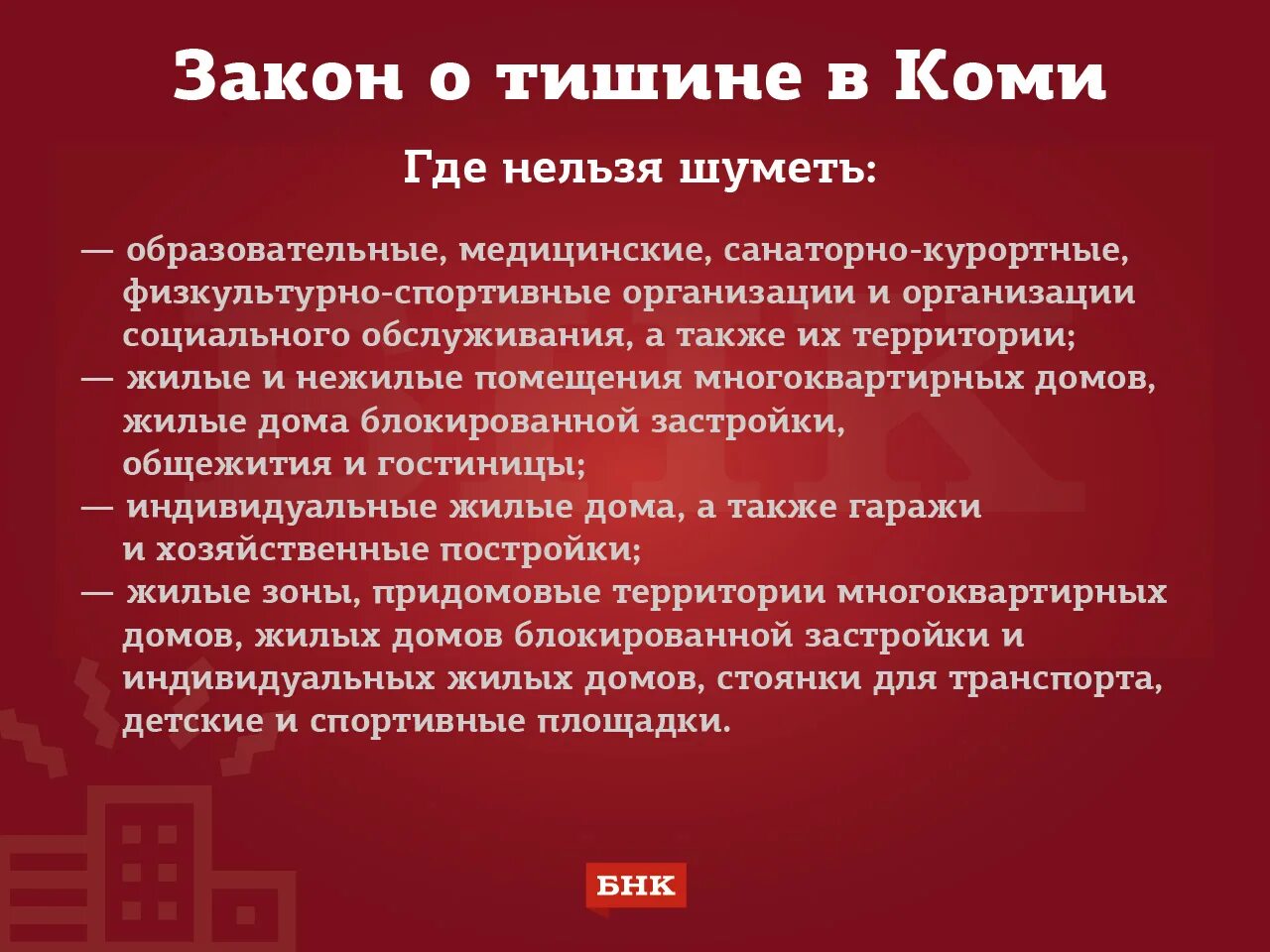 Закон о тишине в Коми

Где нельзя шуметь:

— образовательные, медицинские, санаторно-курортные, физкультурно-спортивные организации и организации социального обслуживания, а также их территории;
— жилые и нежилые помещения многоквартирных домов, жилые дома блокированной застройки, общежития и гостиницы;
— индивидуальные жилые дома, а также гаражи и хозяйственные постройки;
— жилые зоны, придомовые территории многоквартирных домов, жилых домов блокированной застройки и индивидуальных жилых домов, стоянки для транспорта, детские и спортивные площадки.

БНК